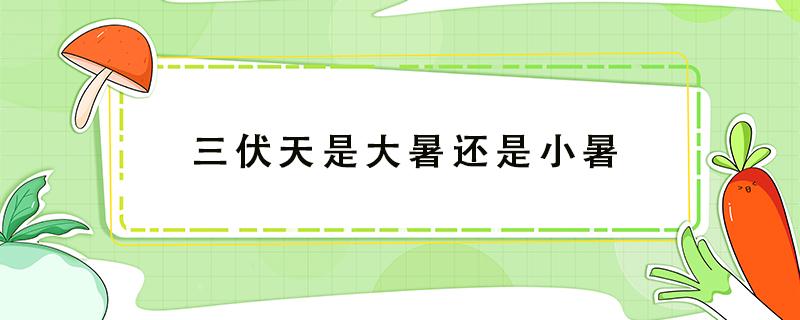 三伏天是大暑还是小暑